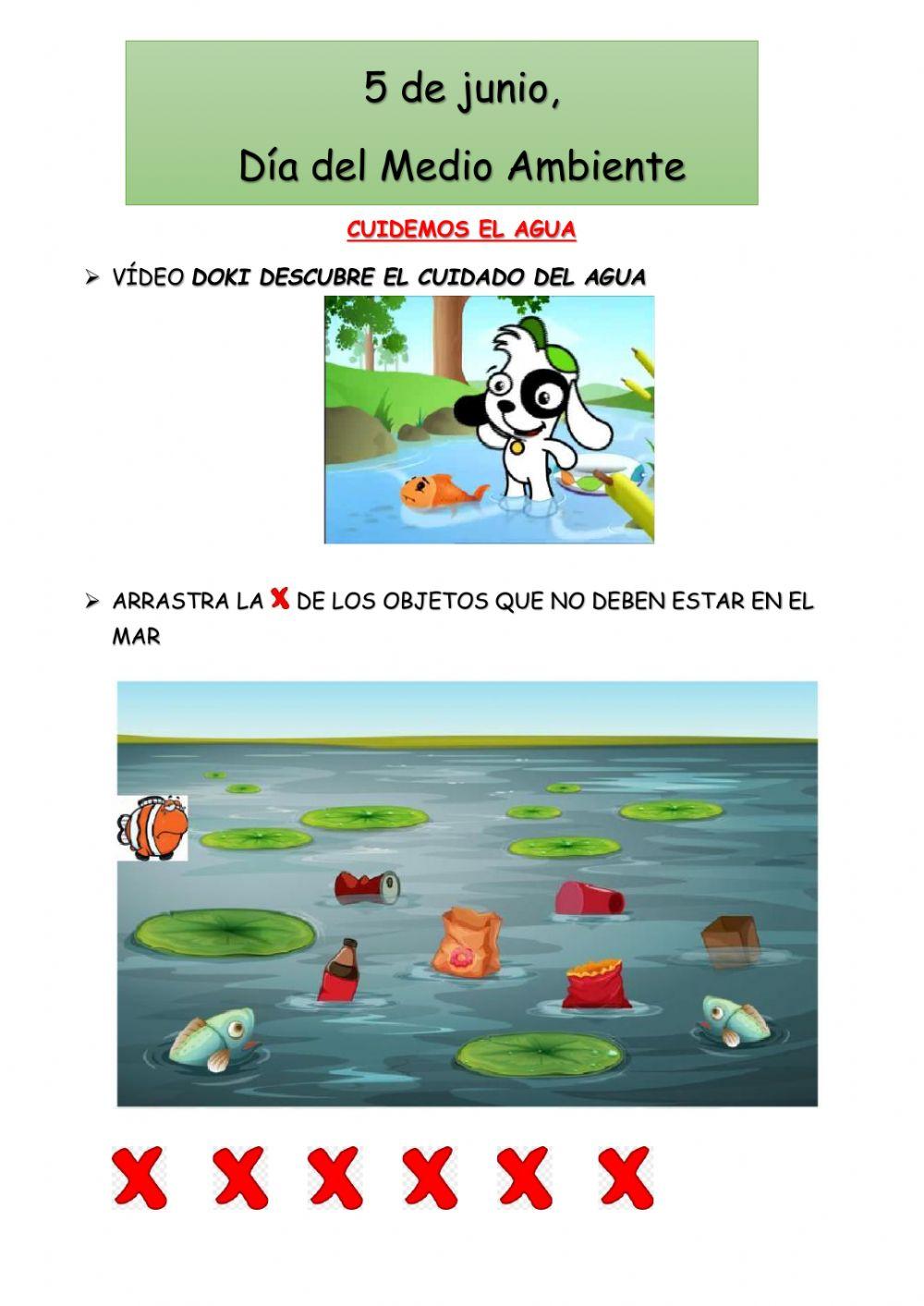 5 de junio,

Día del Medio Ambiente

CUIDEMOS EL AGUA

➢ VÍDEO DOKI DESCUBRE EL CUIDADO DEL AGUA

➢ ARRASTRA LA X DE LOS OBJETOS QUE NO DEBEN ESTAR EN EL MAR

X X X X X X